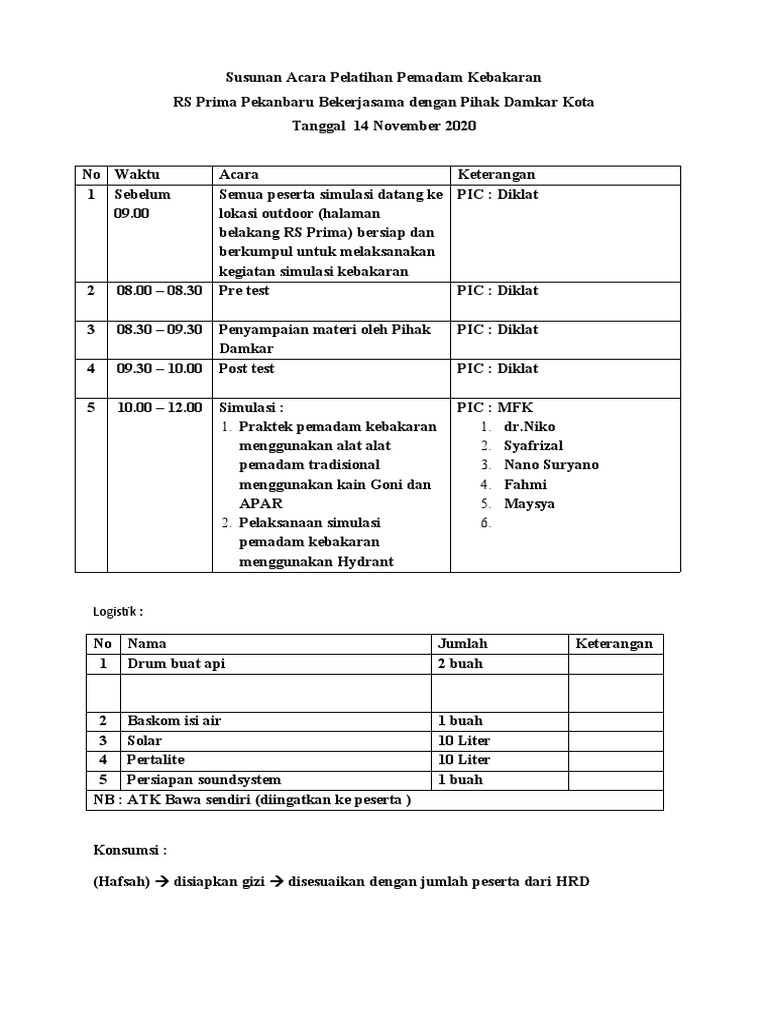 Susunan Acara Pelatihan Pemadam Kebakaran
RS Prima Pekanbaru Bekerjasama dengan Pihak Damkar Kota
Tanggal 14 November 2020

| No | Waktu | Acara | Keterangan |
|---|---|---|---|
| 1 | Sebelum 09.00 | Semua peserta simulasi datang ke lokasi outdoor (halaman belakang RS Prima) bersiap dan berkumpul untuk melaksanakan kegiatan simulasi kebakaran | PIC : Diklat |
| 2 | 08.00 – 08.30 | Pre test | PIC : Diklat |
| 3 | 08.30 – 09.30 | Penyampaian materi oleh Pihak Damkar | PIC : Diklat |
| 4 | 09.30 – 10.00 | Post test | PIC : Diklat |
| 5 | 10.00 – 12.00 | Simulasi : 1. Praktek pemadam kebakaran menggunakan alat alat pemadam tradisional menggunakan kain Goni dan APAR 2. Pelaksanaan simulasi pemadam kebakaran menggunakan Hydrant | PIC : MFK 1. dr.Niko 2. Syafrizal 3. Nano Suryano 4. Fahmi 5. Maysya 6. |

Logistik :

| No | Nama | Jumlah | Keterangan |
|---|---|---|---|
| 1 | Drum buat api | 2 buah | |
| | | | |
| 2 | Baskom isi air | 1 buah | |
| 3 | Solar | 10 Liter | |
| 4 | Pertalite | 10 Liter | |
| 5 | Persiapan soundsystem | 1 buah | |
| NB : ATK Bawa sendiri (diingatkan ke peserta ) | | | |

Konsumsi :

(Hafsah) → disiapkan gizi → disesuaikan dengan jumlah peserta dari HRD